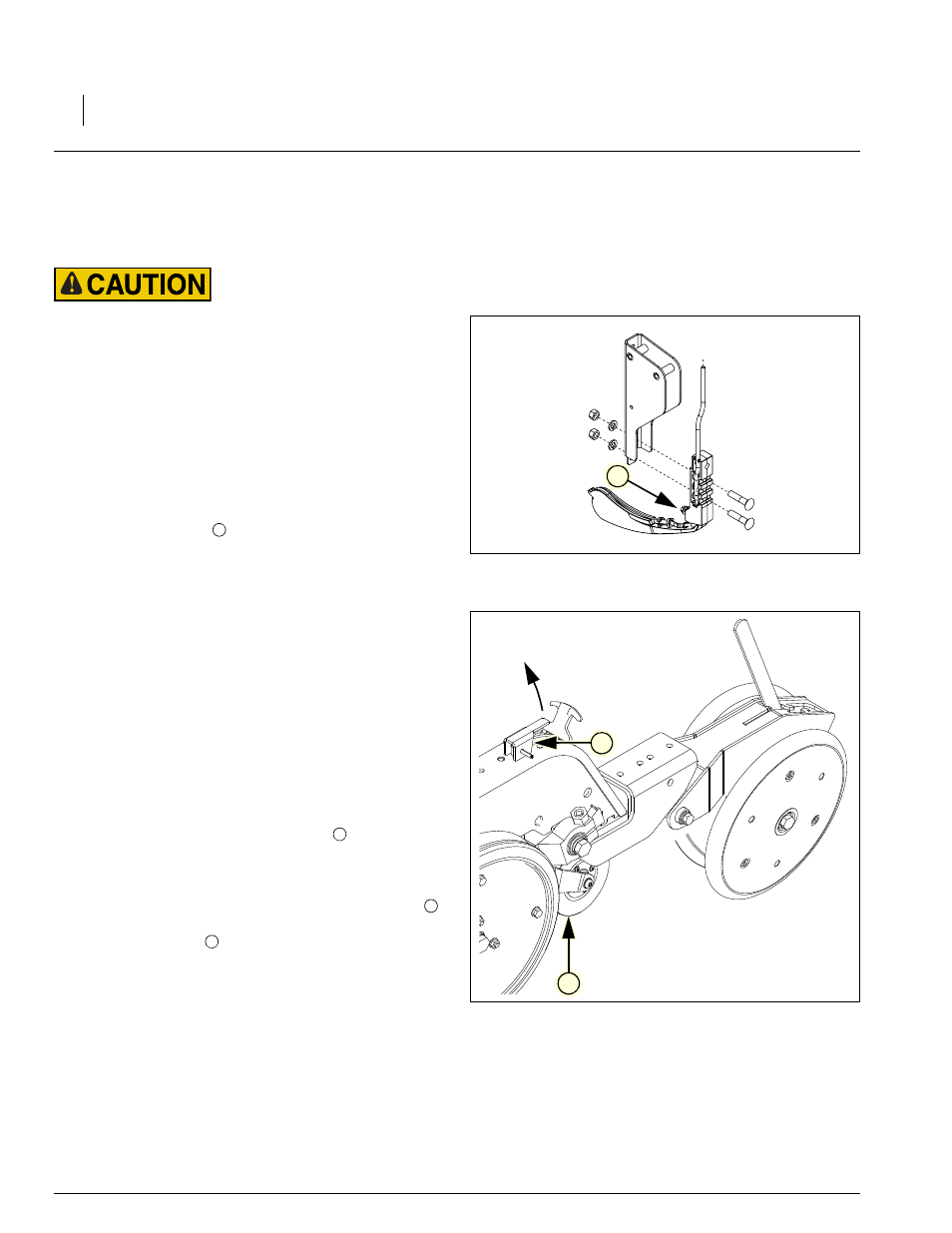 CAUTION